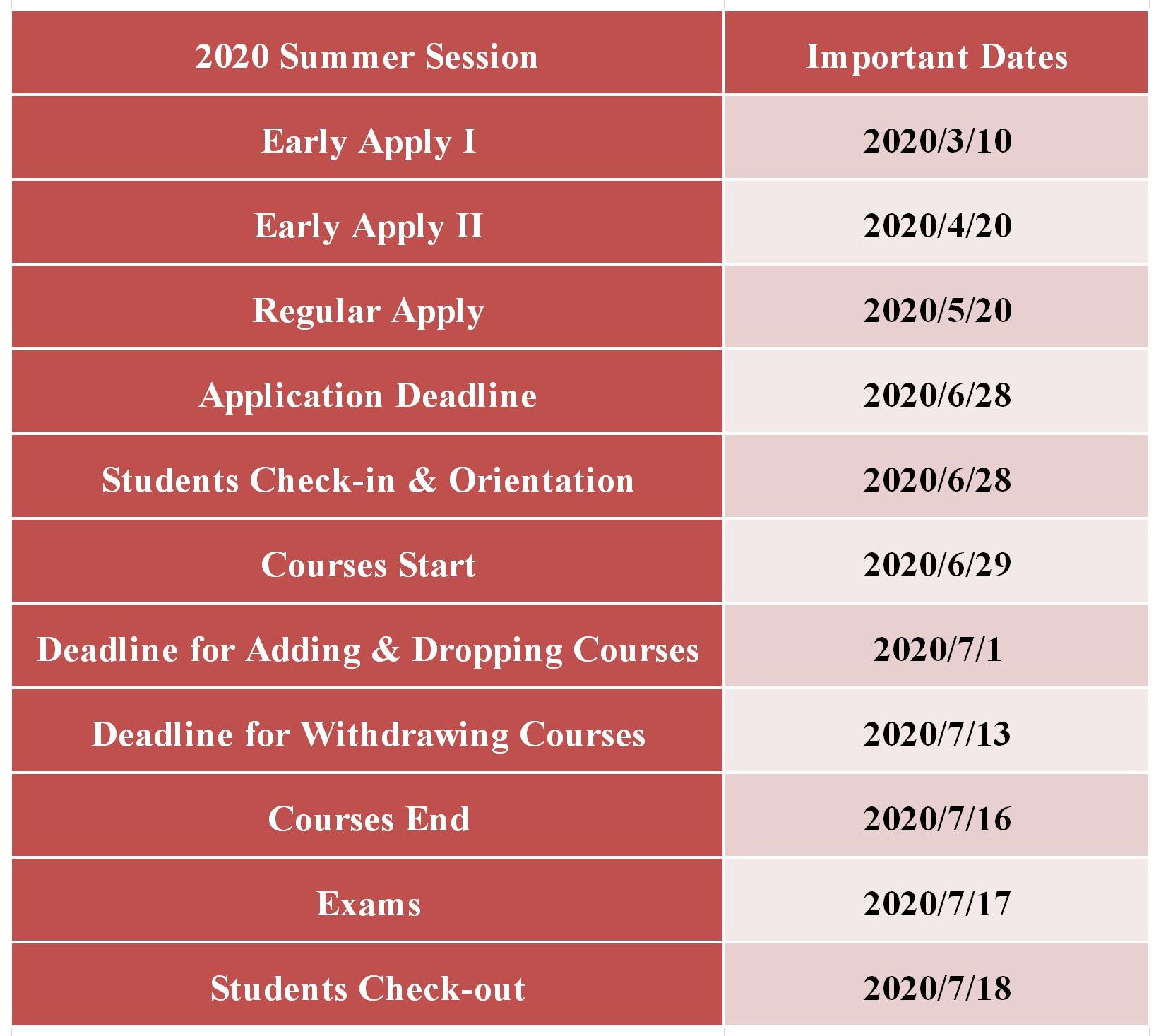 | 2020 Summer Session | Important Dates |
|---|---|
| Early Apply I | 2020/3/10 |
| Early Apply II | 2020/4/20 |
| Regular Apply | 2020/5/20 |
| Application Deadline | 2020/6/28 |
| Students Check-in & Orientation | 2020/6/28 |
| Courses Start | 2020/6/29 |
| Deadline for Adding & Dropping Courses | 2020/7/1 |
| Deadline for Withdrawing Courses | 2020/7/13 |
| Courses End | 2020/7/16 |
| Exams | 2020/7/17 |
| Students Check-out | 2020/7/18 |